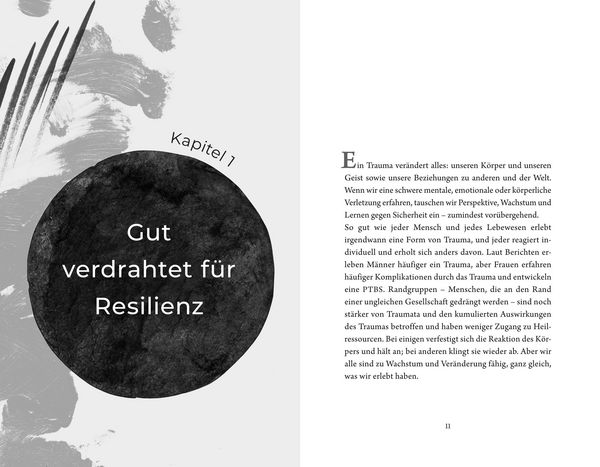 Kapitel 1

Gut verdrahtet für Resilienz

Ein Trauma verändert alles: unseren Körper und unseren Geist sowie unsere Beziehungen zu anderen und der Welt. Wenn wir eine schwere mentale, emotionale oder körperliche Verletzung erfahren, tauschen wir Perspektive, Wachstum und Lernen gegen Sicherheit ein – zumindest vorübergehend.

So gut wie jeder Mensch und jedes Lebewesen erlebt irgendwann eine Form von Trauma, und jeder reagiert individuell und erholt sich anders davon. Laut Berichten erleben Männer häufiger ein Trauma, aber Frauen erfahren häufiger Komplikationen durch das Trauma und entwickeln eine PTBS. Randgruppen – Menschen, die an den Rand einer ungleichen Gesellschaft gedrängt werden – sind noch stärker von Traumata und den kumulierten Auswirkungen des Traumas betroffen und haben weniger Zugang zu Heilressourcen. Bei einigen verfestigt sich die Reaktion des Körpers und hält an; bei anderen klingt sie wieder ab. Aber wir alle sind zu Wachstum und Veränderung fähig, ganz gleich, was wir erlebt haben.

11